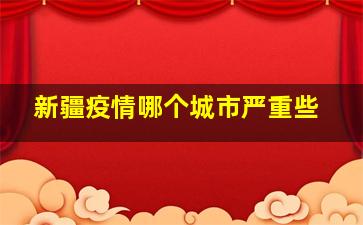 新疆疫情哪个城市严重些